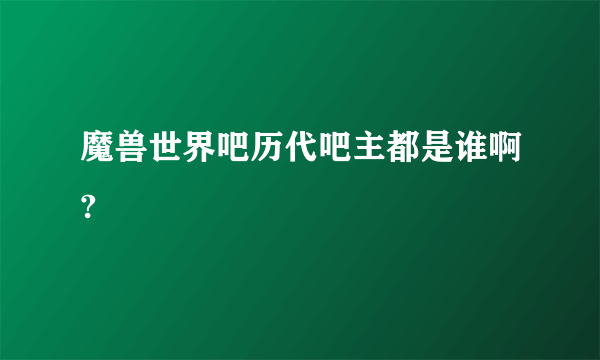 魔兽世界吧历代吧主都是谁啊?